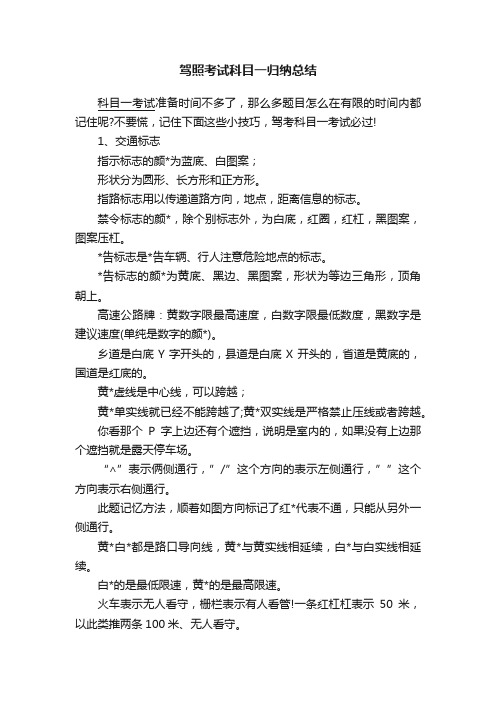 驾照考试科目一归纳总结

科目一考试准备时间不多了，那么多题目怎么在有限的时间内都记住呢?不要慌，记住下面这些小技巧，驾考科目一考试必过!

1、交通标志

指示标志的颜*为蓝底、白图案；

形状分为圆形、长方形和正方形。

指路标志用以传递道路方向，地点，距离信息的标志。

禁令标志的颜*，除个别标志外，为白底，红圈，红杠，黑图案，图案压杠。

*告标志是*告车辆、行人注意危险地点的标志。

*告标志的颜*为黄底、黑边、黑图案，形状为等边三角形，顶角朝上。

高速公路牌：黄数字限最高速度，白数字限最低数度，黑数字是建议速度(单纯是数字的颜*)。

乡道是白底 Y 字开头的，县道是白底 X 开头的，省道是黄底的，国道是红底的。

黄*虚线是中心线，可以跨越；

黄*单实线就已经不能跨越了;黄*双实线是严格禁止压线或者跨越。

你看那个 P 字上边还有个遮挡，说明是室内的，如果没有上边那个遮挡就是露天停车场。

“^”表示俩侧通行，”/”这个方向的表示左侧通行，””这个方向表示右侧通行。

此题记忆方法，顺着如图方向标记了红*代表不通，只能从另外一侧通行。

黄*白*都是路口导向线，黄*与黄实线相延续，白*与白实线相延续。

白*的是最低限速，黄*的是最高限速。

火车表示无人看守，栅栏表示有人看管!一条红杠杠表示 50 米，以此类推两条 100 米、无人看守。